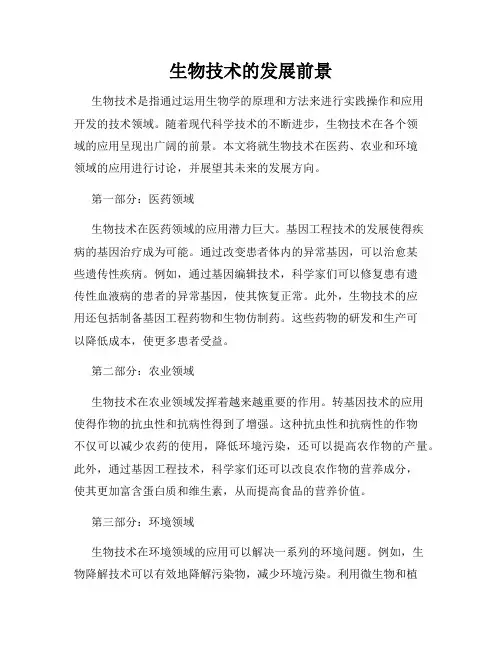 生物技术的发展前景

生物技术是指通过运用生物学的原理和方法来进行实践操作和应用开发的技术领域。随着现代科学技术的不断进步，生物技术在各个领域的应用呈现出广阔的前景。本文将就生物技术在医药、农业和环境领域的应用进行讨论，并展望其未来的发展方向。

第一部分：医药领域

生物技术在医药领域的应用潜力巨大。基因工程技术的发展使得疾病的基因治疗成为可能。通过改变患者体内的异常基因，可以治愈某些遗传性疾病。例如，通过基因编辑技术，科学家们可以修复患有遗传性血液病的患者的异常基因，使其恢复正常。此外，生物技术的应用还包括制备基因工程药物和生物仿制药。这些药物的研发和生产可以降低成本，使更多患者受益。

第二部分：农业领域

生物技术在农业领域发挥着越来越重要的作用。转基因技术的应用使得作物的抗虫性和抗病性得到了增强。这种抗虫性和抗病性的作物不仅可以减少农药的使用，降低环境污染，还可以提高农作物的产量。此外，通过基因工程技术，科学家们还可以改良农作物的营养成分，使其更加富含蛋白质和维生素，从而提高食品的营养价值。

第三部分：环境领域

生物技术在环境领域的应用可以解决一系列的环境问题。例如，生物降解技术可以有效地降解污染物，减少环境污染。利用微生物和植